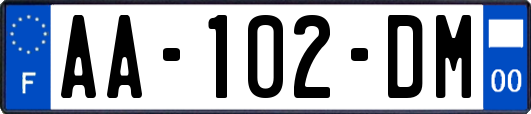 F
AA-102-DM
00